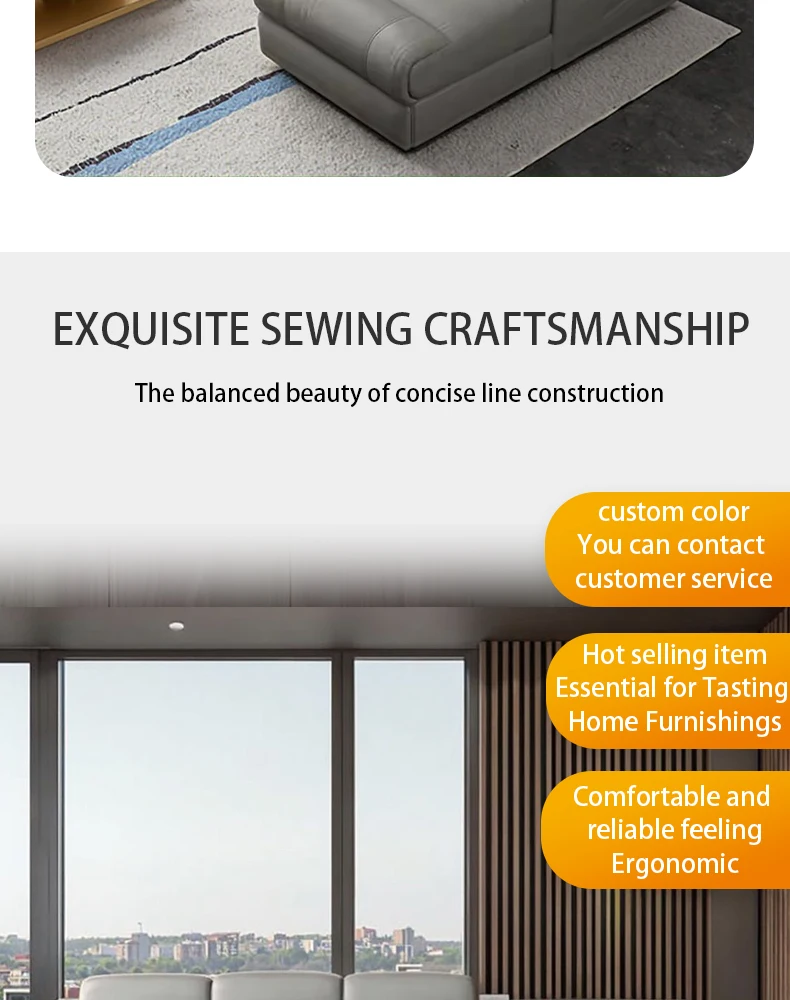 EXQUISITE SEWING CRAFTSMANSHIP

The balanced beauty of concise line construction

custom color
You can contact
customer service

Hot selling item
Essential for Tasting
Home Furnishings

Comfortable and
reliable feeling
Ergonomic